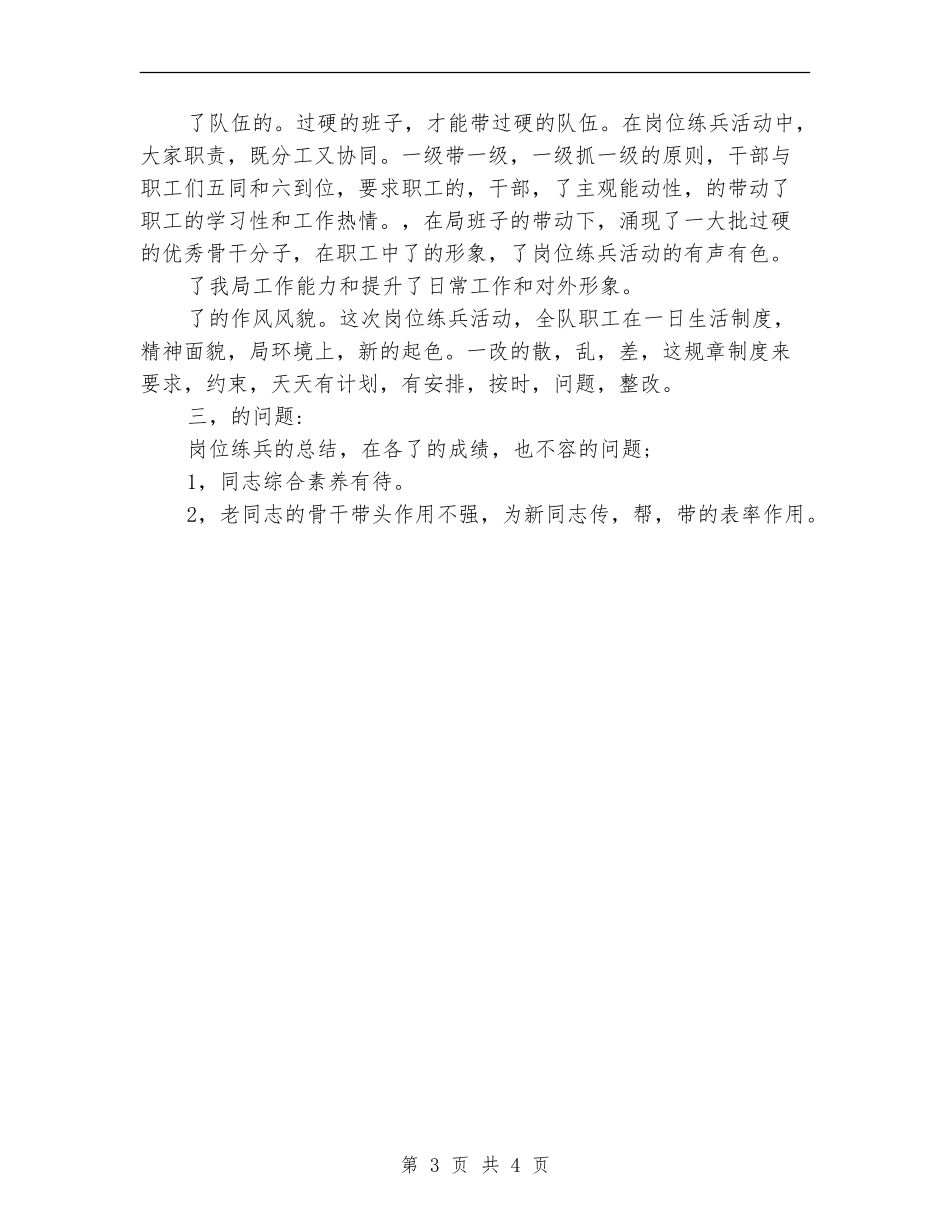 了队伍的。过硬的班子，才能带过硬的队伍。在岗位练兵活动中，大家职责，既分工又协同。一级带一级，一级抓一级的原则，干部与职工们五同和六到位，要求职工的，干部，了主观能动性，的带动了职工的学习性和工作热情。，在局班子的带动下，涌现了一大批过硬的优秀骨干分子，在职工中了的形象，了岗位练兵活动的有声有色。

了我局工作能力和提升了日常工作和对外形象。

了的作风风貌。这次岗位练兵活动，全队职工在一日生活制度，精神面貌，局环境上，新的起色。一改的散，乱，差，这规章制度来要求，约束，天天有计划，有安排，按时，问题，整改。

三，的问题：

岗位练兵的总结，在各了的成绩，也不容的问题；

1，同志综合素养有待。

2，老同志的骨干带头作用不强，为新同志传，帮，带的表率作用。

第 3 页 共 4 页